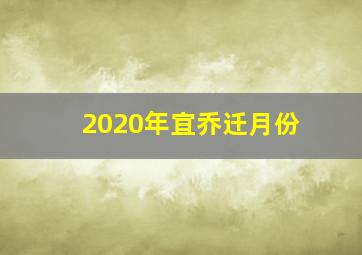 2020年宜乔迁月份